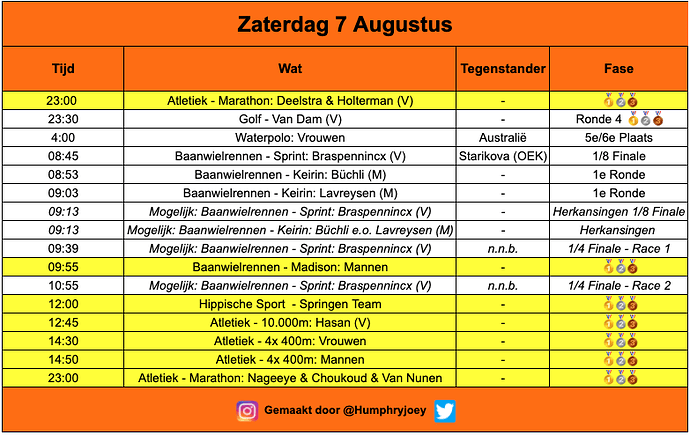 Zaterdag 7 Augustus

| Tijd | Wat | Tegenstander | Fase |
|---|---|---|---|
| 23:00 | Atletiek - Marathon: Deelstra & Holterman (V) | - | 🥇🥈🥉 |
| 23:30 | Golf - Van Dam (V) | - | Ronde 4 🥇🥈🥉 |
| 4:00 | Waterpolo: Vrouwen | Australië | 5e/6e Plaats |
| 08:45 | Baanwielrennen - Sprint: Braspennincx (V) | Starikova (OEK) | 1/8 Finale |
| 08:53 | Baanwielrennen - Keirin: Büchli (M) | - | 1e Ronde |
| 09:03 | Baanwielrennen - Keirin: Lavreysen (M) | - | 1e Ronde |
| 09:13 | Mogelijk: Baanwielrennen - Sprint: Braspennincx (V) | - | Herkansingen 1/8 Finale |
| 09:13 | Mogelijk: Baanwielrennen - Keirin: Büchli e.o. Lavreysen (M) | - | Herkansingen |
| 09:39 | Mogelijk: Baanwielrennen - Sprint: Braspennincx (V) | n.n.b. | 1/4 Finale - Race 1 |
| 09:55 | Baanwielrennen - Madison: Mannen | - | 🥇🥈🥉 |
| 10:55 | Mogelijk: Baanwielrennen - Sprint: Braspennincx (V) | n.n.b. | 1/4 Finale - Race 2 |
| 12:00 | Hippische Sport - Springen Team | - | 🥇🥈🥉 |
| 12:45 | Atletiek - 10.000m: Hasan (V) | - | 🥇🥈🥉 |
| 14:30 | Atletiek - 4x 400m: Vrouwen | - | 🥇🥈🥉 |
| 14:50 | Atletiek - 4x 400m: Mannen | - | 🥇🥈🥉 |
| 23:00 | Atletiek - Marathon: Nageeye & Choukoud & Van Nunen | - | 🥇🥈🥉 |

Gemaakt door @Humphryjoey